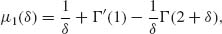 $\mu_1(\delta) = \frac{1}{\delta} + \Gamma'(1) - \frac{1}{\delta}\Gamma(2+\delta),$